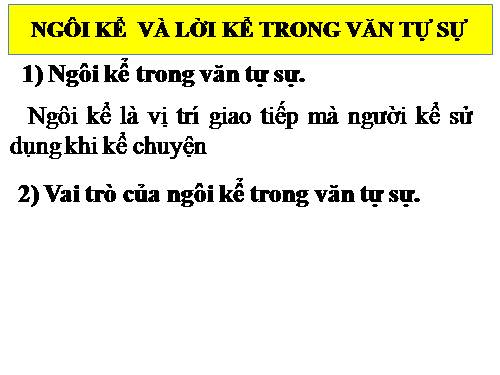 NGÔI KỂ VÀ LỜI KỂ TRONG VĂN TỰ SỰ

1) Ngôi kể trong văn tự sự.

Ngôi kể là vị trí giao tiếp mà người kể sử dụng khi kể chuyện

2) Vai trò của ngôi kể trong văn tự sự.